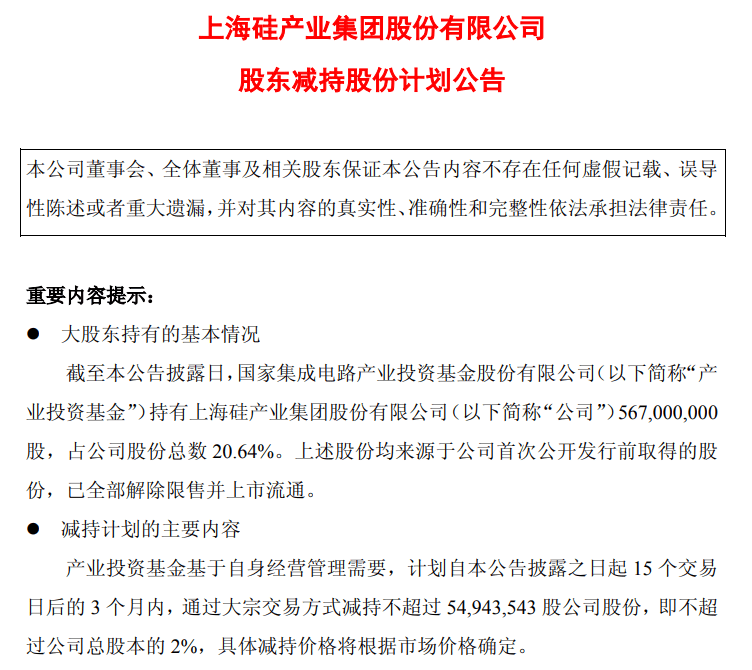 上海硅产业集团股份有限公司

股东减持股份计划公告

本公司董事会、全体董事及相关股东保证本公告内容不存在任何虚假记载、误导性陈述或者重大遗漏，并对其内容的真实性、准确性和完整性依法承担法律责任。

重要内容提示：

● 大股东持有的基本情况

截至本公告披露日，国家集成电路产业投资基金股份有限公司（以下简称“产业投资基金”）持有上海硅产业集团股份有限公司（以下简称“公司”）567,000,000股，占公司股份总数 20.64%。上述股份均来源于公司首次公开发行前取得的股份，已全部解除限售并上市流通。

● 减持计划的主要内容

产业投资基金基于自身经营管理需要，计划自本公告披露之日起 15 个交易日后的 3 个月内，通过大宗交易方式减持不超过 54,943,543 股公司股份，即不超过公司总股本的 2%，具体减持价格将根据市场价格确定。